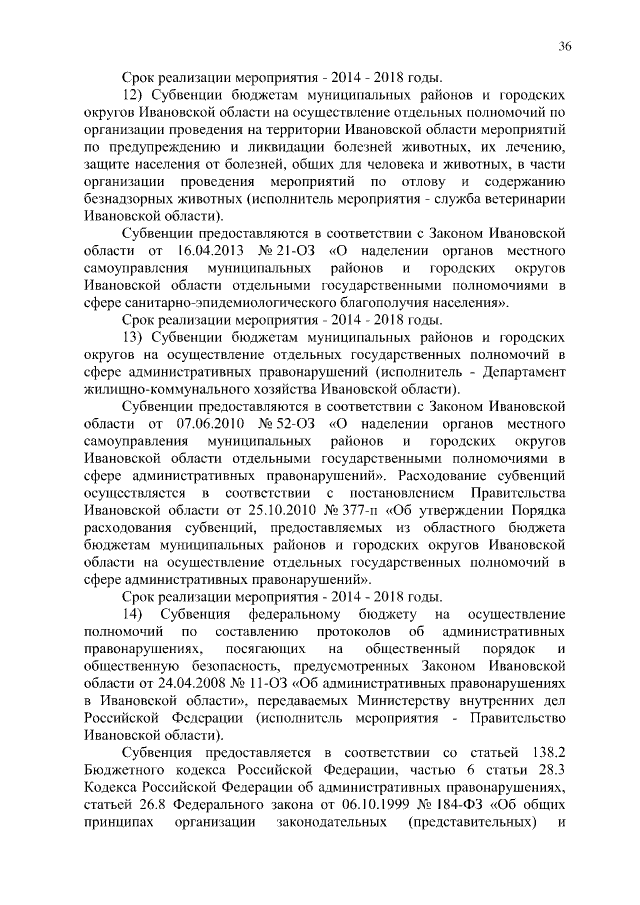 36

Срок реализации мероприятия - 2014 - 2018 годы.

12) Субвенции бюджетам муниципальных районов и городских округов Ивановской области на осуществление отдельных полномочий по организации проведения на территории Ивановской области мероприятий по предупреждению и ликвидации болезней животных, их лечению, защите населения от болезней, общих для человека и животных, в части организации проведения мероприятий по отлову и содержанию безнадзорных животных (исполнитель мероприятия - служба ветеринарии Ивановской области).

Субвенции предоставляются в соответствии с Законом Ивановской области от 16.04.2013 № 21-ОЗ «О наделении органов местного самоуправления муниципальных районов и городских округов Ивановской области отдельными государственными полномочиями в сфере санитарно-эпидемиологического благополучия населения».

Срок реализации мероприятия - 2014 - 2018 годы.

13) Субвенции бюджетам муниципальных районов и городских округов на осуществление отдельных государственных полномочий в сфере административных правонарушений (исполнитель - Департамент жилищно-коммунального хозяйства Ивановской области).

Субвенции предоставляются в соответствии с Законом Ивановской области от 07.06.2010 № 52-ОЗ «О наделении органов местного самоуправления муниципальных районов и городских округов Ивановской области отдельными государственными полномочиями в сфере административных правонарушений». Расходование субвенций осуществляется в соответствии с постановлением Правительства Ивановской области от 25.10.2010 № 377-п «Об утверждении Порядка расходования субвенций, предоставляемых из областного бюджета бюджетам муниципальных районов и городских округов Ивановской области на осуществление отдельных государственных полномочий в сфере административных правонарушений».

Срок реализации мероприятия - 2014 - 2018 годы.

14) Субвенция федеральному бюджету на осуществление полномочий по составлению протоколов об административных правонарушениях, посягающих на общественный порядок и общественную безопасность, предусмотренных Законом Ивановской области от 24.04.2008 № 11-ОЗ «Об административных правонарушениях в Ивановской области», передаваемых Министерству внутренних дел Российской Федерации (исполнитель мероприятия - Правительство Ивановской области).

Субвенция предоставляется в соответствии со статьей 138.2 Бюджетного кодекса Российской Федерации, частью 6 статьи 28.3 Кодекса Российской Федерации об административных правонарушениях, статьей 26.8 Федерального закона от 06.10.1999 № 184-ФЗ «Об общих принципах организации законодательных (представительных) и